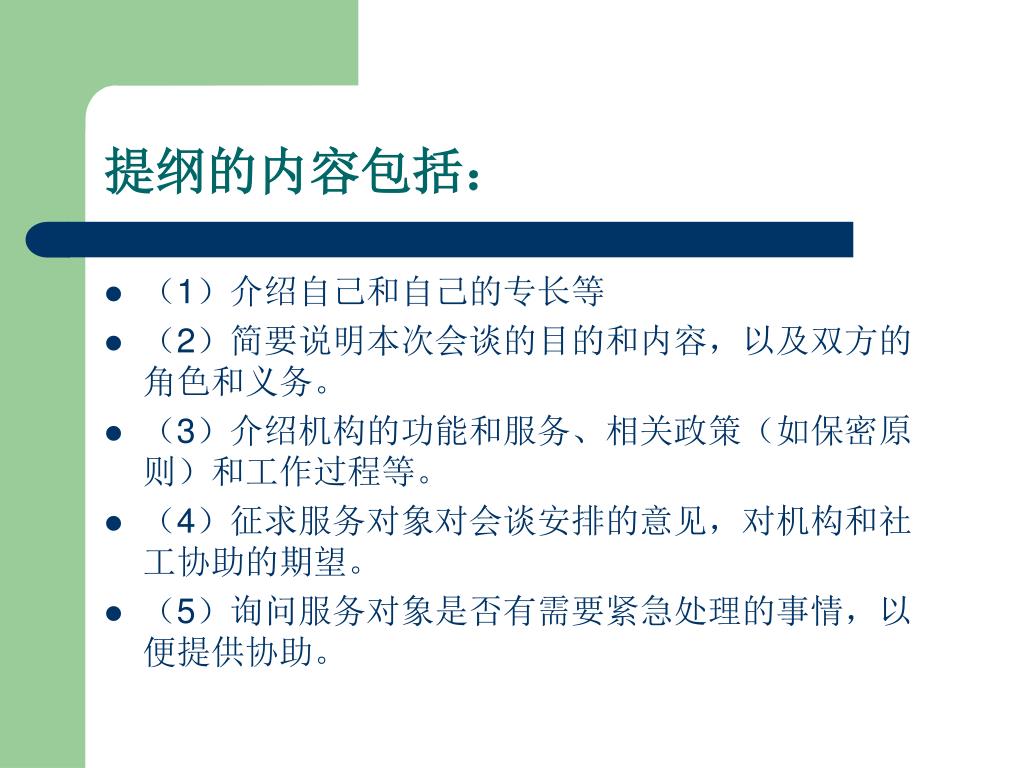 提纲的内容包括：

- （1）介绍自己和自己的专长等
- （2）简要说明本次会谈的目的和内容，以及双方的角色和义务。
- （3）介绍机构的功能和服务、相关政策（如保密原则）和工作过程等。
- （4）征求服务对象对会谈安排的意见，对机构和社工协助的期望。
- （5）询问服务对象是否有需要紧急处理的事情，以便提供协助。